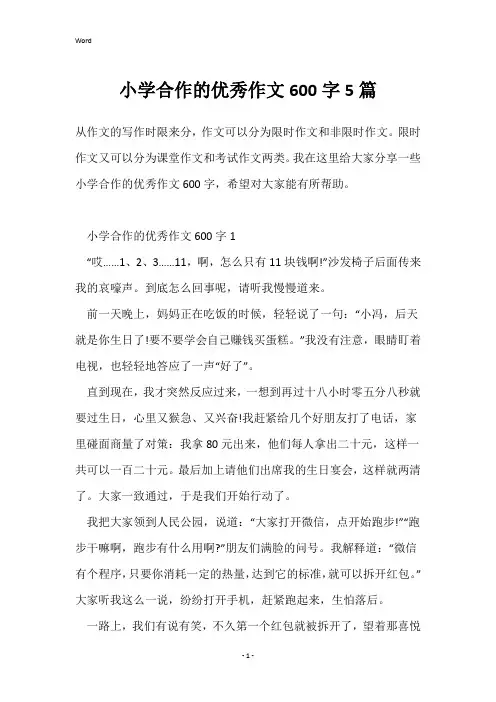 Word

小学合作的优秀作文600字5篇

从作文的写作时限来分，作文可以分为限时作文和非限时作文。限时作文又可以分为课堂作文和考试作文两类。我在这里给大家分享一些小学合作的优秀作文600字，希望对大家能有所帮助。

小学合作的优秀作文600字1

“哎......1、2、3......11，啊，怎么只有11块钱啊!”沙发椅子后面传来我的哀嚎声。到底怎么回事呢，请听我慢慢道来。

前一天晚上，妈妈正在吃饭的时候，轻轻说了一句：“小冯，后天就是你生日了!要不要学会自己赚钱买蛋糕。”我没有注意，眼睛盯着电视，也轻轻地答应了一声“好了”。

直到现在，我才突然反应过来，一想到再过十八小时零五分八秒就要过生日，心里又猴急、又兴奋!我赶紧给几个好朋友打了电话，家里碰面商量了对策：我拿80元出来，他们每人拿出二十元，这样一共可以一百二十元。最后加上请他们出席我的生日宴会，这样就两清了。大家一致通过，于是我们开始行动了。

我把大家领到人民公园，说道：“大家打开微信，点开始跑步!”“跑步干嘛啊，跑步有什么用啊?”朋友们满脸的问号。我解释道：“微信有个程序，只要你消耗一定的热量，达到它的标准，就可以拆开红包。”大家听我这么一说，纷纷打开手机，赶紧跑起来，生怕落后。

一路上，我们有说有笑，不久第一个红包就被拆开了，望着那喜悦

- 1 -